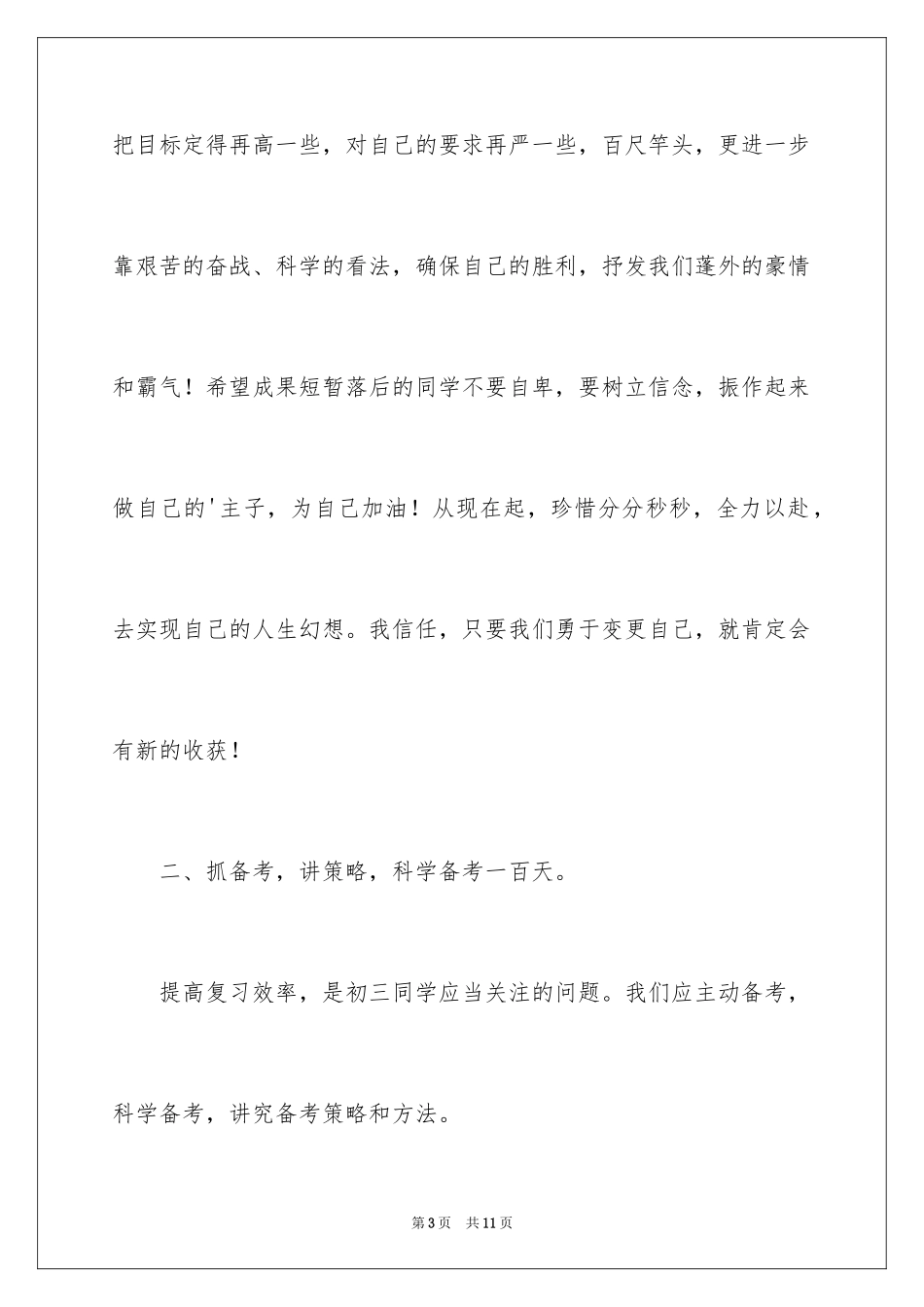 把目标定得再高一些，对自己的要求再严一些，百尺竿头，更进一步靠艰苦的奋战、科学的看法，确保自己的胜利，抒发我们蓬外的豪情和霸气！希望成果短暂落后的同学不要自卑，要树立信念，振作起来做自己的'主子，为自己加油！从现在起，珍惜分分秒秒，全力以赴，去实现自己的人生幻想。我信任，只要我们勇于变更自己，就肯定会有新的收获！

二、抓备考，讲策略，科学备考一百天。

提高复习效率，是初三同学应当关注的问题。我们应主动备考，科学备考，讲究备考策略和方法。

第3页 共11页